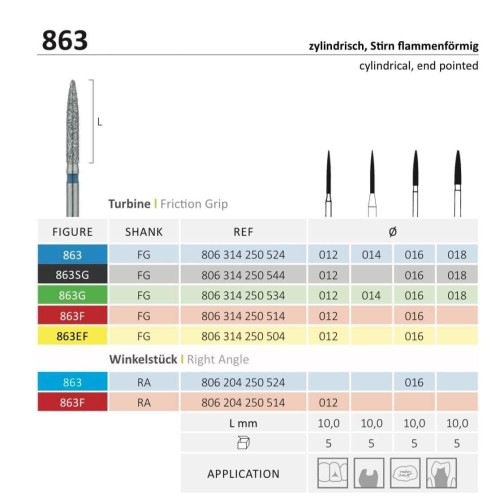 863

zylindrisch, Stirn flammenförmig
cylindrical, end pointed

L

Turbine | Friction Grip

| FIGURE | SHANK | REF | Ø | | | |
|---|---|---|---|---|---|---|
| 863 | FG | 806 314 250 524 | 012 | 014 | 016 | 018 |
| 863SG | FG | 806 314 250 544 | 012 | | 016 | 018 |
| 863G | FG | 806 314 250 534 | 012 | 014 | 016 | 018 |
| 863F | FG | 806 314 250 514 | 012 | | 016 | |
| 863EF | FG | 806 314 250 504 | 012 | | 016 | |

Winkelstück | Right Angle

| | | | | | | |
|---|---|---|---|---|---|---|
| 863 | RA | 806 204 250 524 | | | 016 | |
| 863F | RA | 806 204 250 514 | 012 | | | |
| | | L mm | 10,0 | 10,0 | 10,0 | 10,0 |
| | | | 5 | 5 | 5 | 5 |
| | | APPLICATION | | | | |